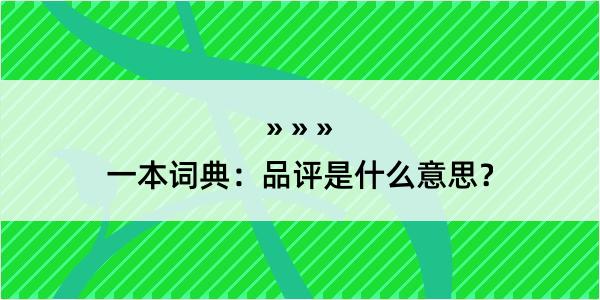 » » »

一本词典：品评是什么意思？